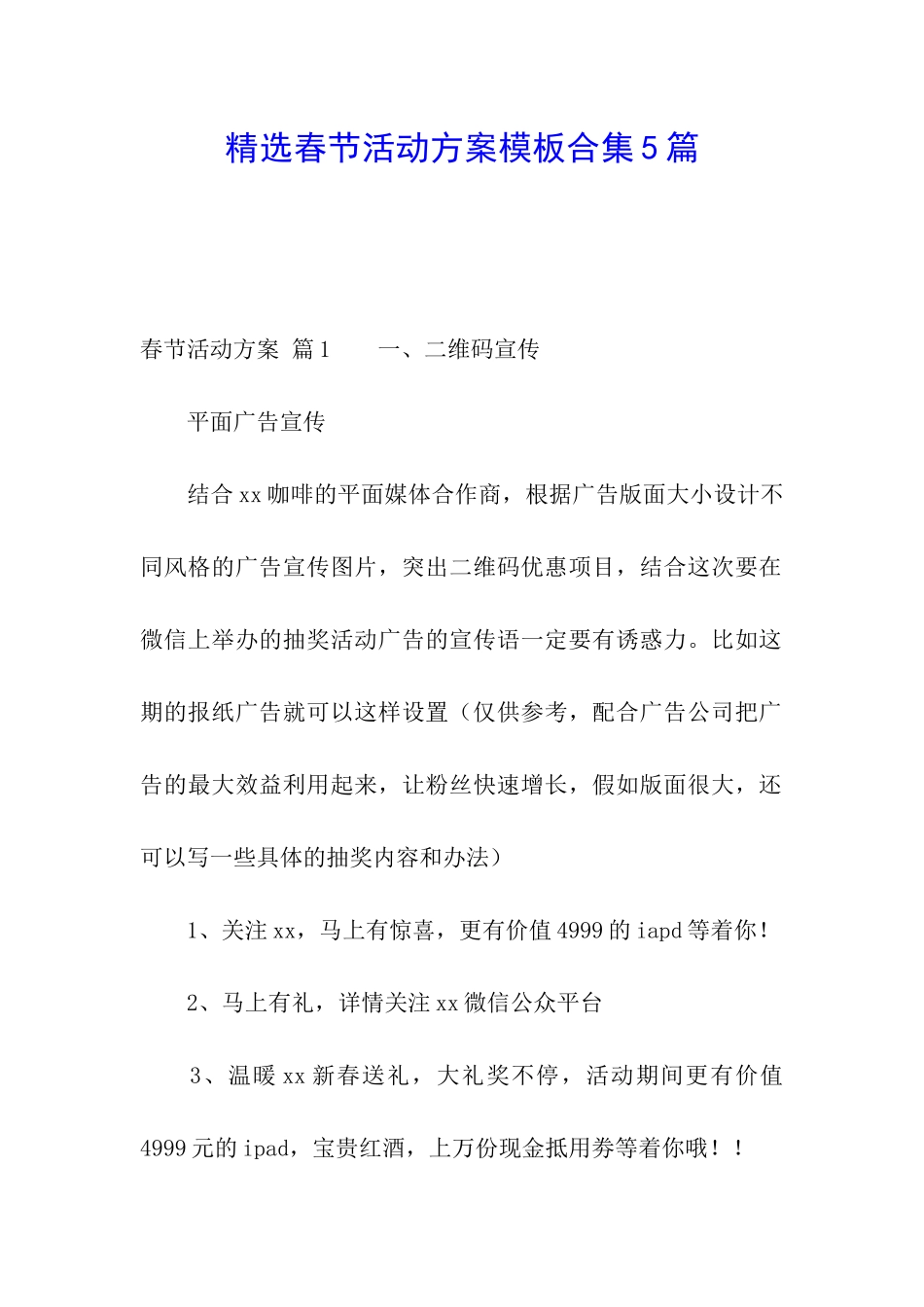 精选春节活动方案模板合集5篇

春节活动方案 篇1　　一、二维码宣传

平面广告宣传

结合xx咖啡的平面媒体合作商，根据广告版面大小设计不同风格的广告宣传图片，突出二维码优惠项目，结合这次要在微信上举办的抽奖活动广告的宣传语一定要有诱惑力。比如这期的报纸广告就可以这样设置（仅供参考，配合广告公司把广告的最大效益利用起来，让粉丝快速增长，假如版面很大，还可以写一些具体的抽奖内容和办法）

1、关注xx，马上有惊喜，更有价值4999的iapd等着你！

2、马上有礼，详情关注xx微信公众平台

3、温暖xx新春送礼，大礼奖不停，活动期间更有价值4999元的ipad，宝贵红酒，上万份现金抵用券等着你哦！！